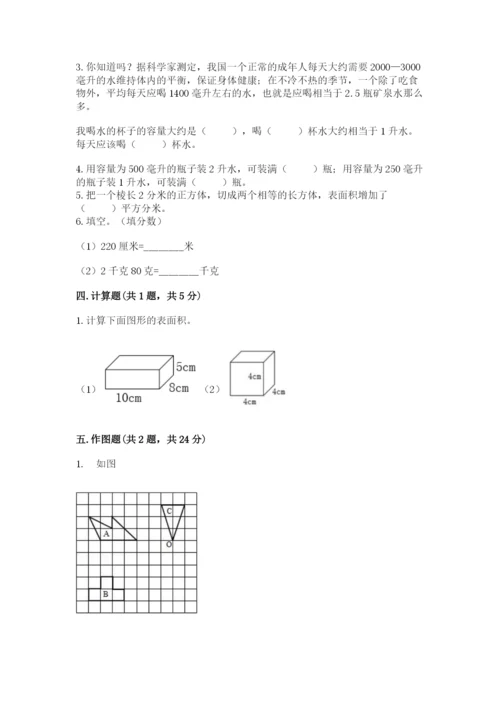 3. 你知道吗？据科学家测定，我国一个正常的成年人每天大约需要 2000—3000 毫升的水维持体内的平衡，保证身体健康；在不冷不热的季节，一个除了吃食物外，平均每天应喝 1400 毫升左右的水，也就是应喝相当于 2.5 瓶矿泉水那么多。

我喝水的杯子的容量大约是（　　），喝（　　）杯水大约相当于 1 升水。每天应该喝（　　）杯水。

4. 用容量为 500 毫升的瓶子装 2 升水，可装满（　　）瓶；用容量为 250 毫升的瓶子装 1 升水，可装满（　　）瓶。
5. 把一个棱长 2 分米的正方体，切成两个相等的长方体，表面积增加了（　　）平方分米。
6. 填空。（填分数）

（1）220 厘米=________米

（2）2 千克 80 克=________千克

四. 计算题(共 1 题，共 5 分)

1. 计算下面图形的表面积。

（1） 5cm 8cm 10cm （2） 4cm 4cm 4cm

五. 作图题(共 2 题，共 24 分)

1. 如图

A C O B